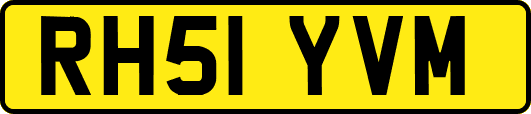 RH51 YVM